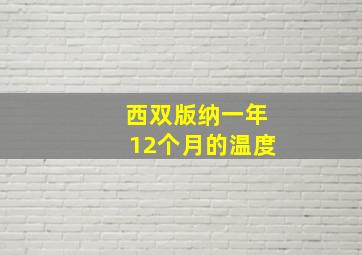 西双版纳一年
12个月的温度